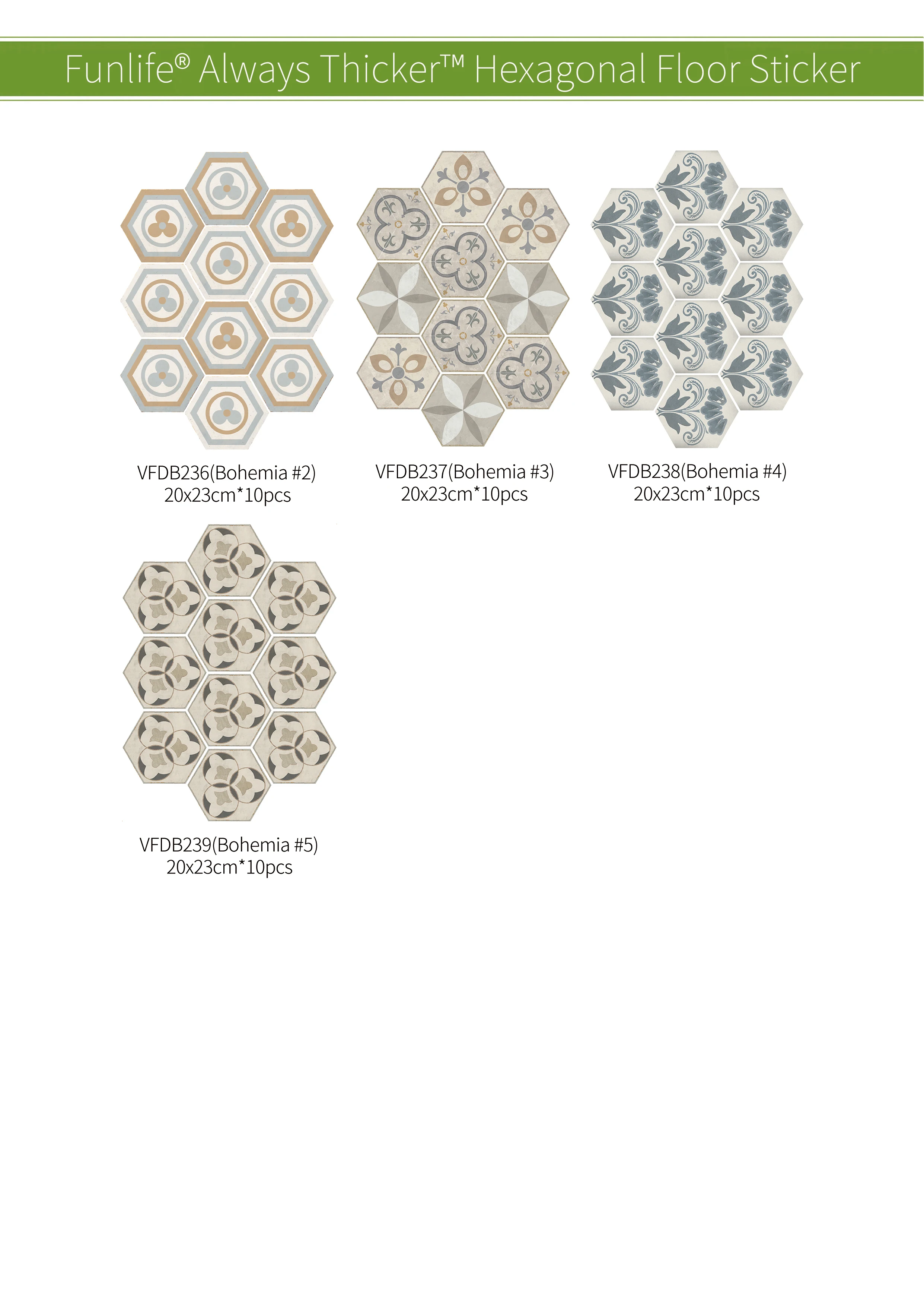 Funlife® Always Thicker™ Hexagonal Floor Sticker

VFDB236(Bohemia #2)
20x23cm*10pcs

VFDB237(Bohemia #3)
20x23cm*10pcs

VFDB238(Bohemia #4)
20x23cm*10pcs

VFDB239(Bohemia #5)
20x23cm*10pcs